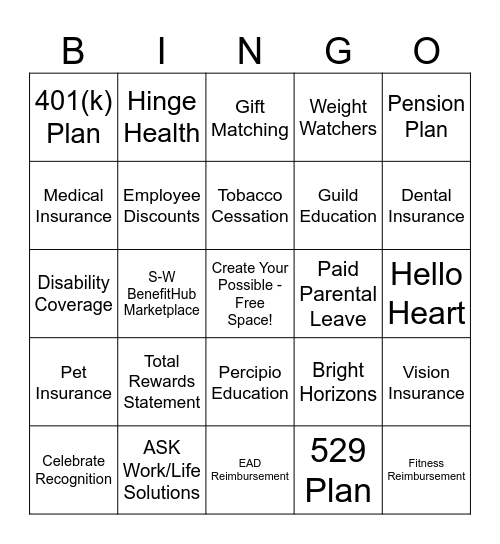 | B | I | N | G | O |
|---|---|---|---|---|
| 401(k) Plan | Hinge Health | Gift Matching | Weight Watchers | Pension Plan |
| Medical Insurance | Employee Discounts | Tobacco Cessation | Guild Education | Dental Insurance |
| Disability Coverage | S-W BenefitHub Marketplace | Create Your Possible - Free Space! | Paid Parental Leave | Hello Heart |
| Pet Insurance | Total Rewards Statement | Percipio Education | Bright Horizons | Vision Insurance |
| Celebrate Recognition | ASK Work/Life Solutions | EAD Reimbursement | 529 Plan | Fitness Reimbursement |